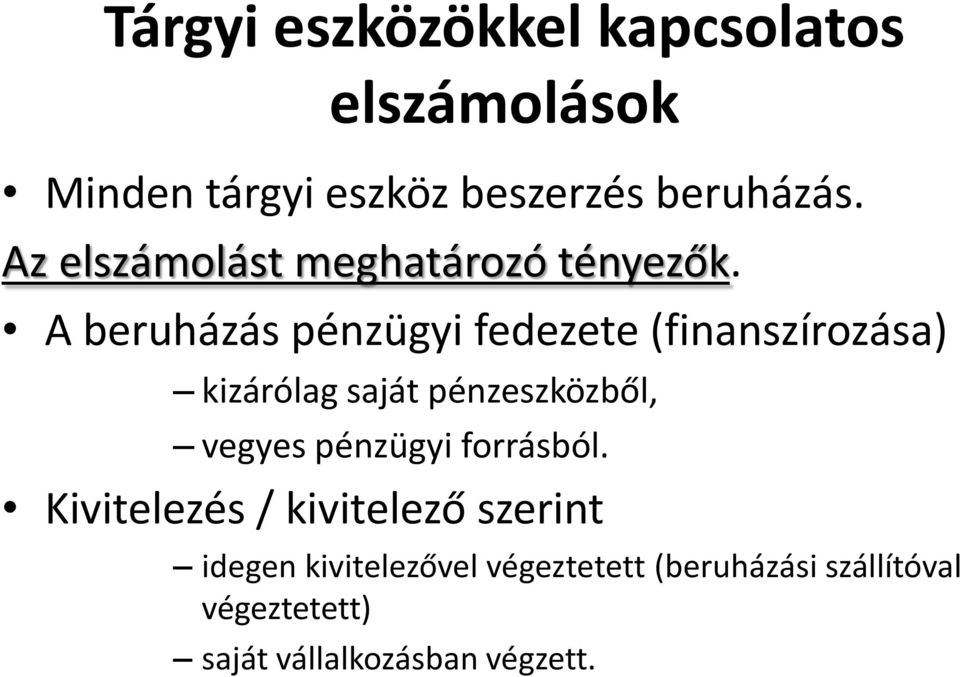 Tárgyi eszközökkel kapcsolatos elszámolások

• Minden tárgyi eszköz beszerzés beruházás.

Az elszámolást meghatározó tényezők.

• A beruházás pénzügyi fedezete (finanszírozása)
– kizárólag saját pénzeszközből,
– vegyes pénzügyi forrásból.

• Kivitelezés / kivitelező szerint
– idegen kivitelezővel végeztetett (beruházási szállítóval végeztetett)
– saját vállalkozásban végzett.